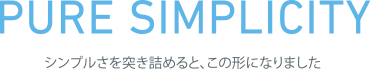 PURE SIMPLICITY

シンプルさを突き詰めると、この形になりました